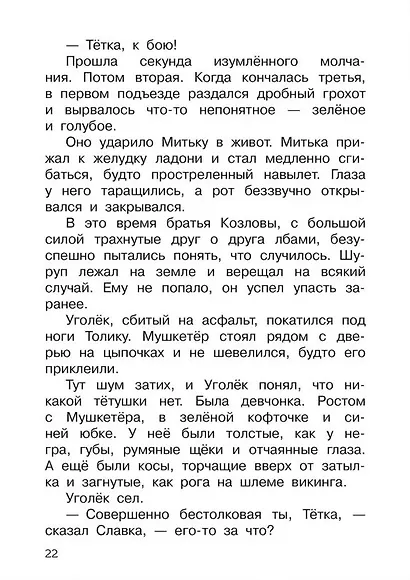 — Тётка, к бою!

Прошла секунда изумлённого молчания. Потом вторая. Когда кончалась третья, в первом подъезде раздался дробный грохот и вырвалось что-то непонятное — зелёное и голубое.

Оно ударило Митьку в живот. Митька прижал к желудку ладони и стал медленно сгибаться, будто простреленный навылет. Глаза у него таращились, а рот беззвучно открывался и закрывался.

В это время братья Козловы, с большой силой трахнутые друг о друга лбами, безуспешно пытались понять, что случилось. Шуруп лежал на земле и верещал на всякий случай. Ему не попало, он успел упасть заранее.

Уголёк, сбитый на асфальт, покатился под ноги Толику. Мушкетёр стоял рядом с дверью на цыпочках и не шевелился, будто его приклеили.

Тут шум затих, и Уголёк понял, что никакой тётушки нет. Была девчонка. Ростом с Мушкетёра, в зелёной кофточке и синей юбке. У неё были толстые, как у негра, губы, румяные щёки и отчаянные глаза. А ещё были косы, торчащие вверх от затылка и загнутые, как рога на шлеме викинга.

Уголёк сел.

— Совершенно бестолковая ты, Тётка, — сказал Славка, — его-то за что?

22